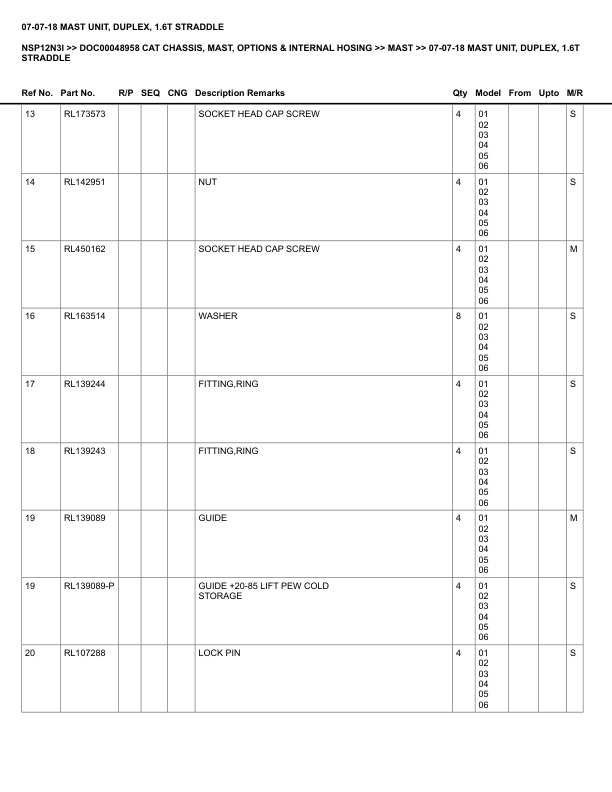 07-07-18 MAST UNIT, DUPLEX, 1.6T STRADDLE

NSP12N3I >> DOC00048958 CAT CHASSIS, MAST, OPTIONS & INTERNAL HOSING >> MAST >> 07-07-18 MAST UNIT, DUPLEX, 1.6T STRADDLE

| Ref No. | Part No. | R/P | SEQ | CNG | Description Remarks | Qty | Model | From | Upto | M/R |
|---|---|---|---|---|---|---|---|---|---|---|
| 13 | RL173573 | | | | SOCKET HEAD CAP SCREW | 4 | 01 02 03 04 05 06 | | | S |
| 14 | RL142951 | | | | NUT | 4 | 01 02 03 04 05 06 | | | S |
| 15 | RL450162 | | | | SOCKET HEAD CAP SCREW | 4 | 01 02 03 04 05 06 | | | M |
| 16 | RL163514 | | | | WASHER | 8 | 01 02 03 04 05 06 | | | S |
| 17 | RL139244 | | | | FITTING,RING | 4 | 01 02 03 04 05 06 | | | S |
| 18 | RL139243 | | | | FITTING,RING | 4 | 01 02 03 04 05 06 | | | S |
| 19 | RL139089 | | | | GUIDE | 4 | 01 02 03 04 05 06 | | | M |
| 19 | RL139089-P | | | | GUIDE +20-85 LIFT PEW COLD STORAGE | 4 | 01 02 03 04 05 06 | | | S |
| 20 | RL107288 | | | | LOCK PIN | 4 | 01 02 03 04 05 06 | | | S |